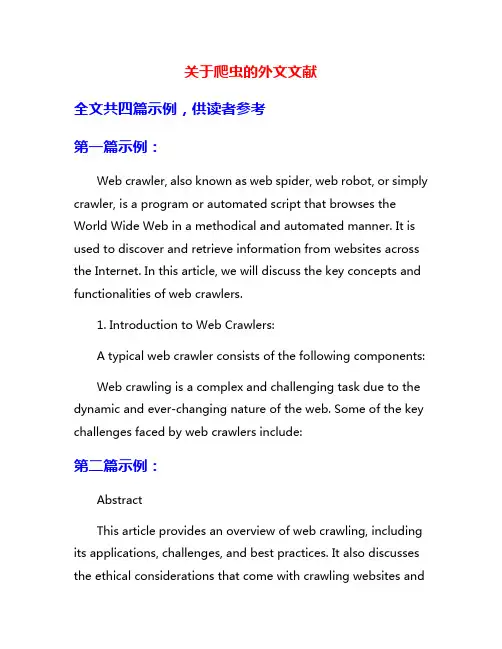 关于爬虫的外文文献

全文共四篇示例，供读者参考

第一篇示例：

Web crawler, also known as web spider, web robot, or simply crawler, is a program or automated script that browses the World Wide Web in a methodical and automated manner. It is used to discover and retrieve information from websites across the Internet. In this article, we will discuss the key concepts and functionalities of web crawlers.

1. Introduction to Web Crawlers:

A typical web crawler consists of the following components:

Web crawling is a complex and challenging task due to the dynamic and ever-changing nature of the web. Some of the key challenges faced by web crawlers include:

第二篇示例：

Abstract

This article provides an overview of web crawling, including its applications, challenges, and best practices. It also discusses the ethical considerations that come with crawling websites and